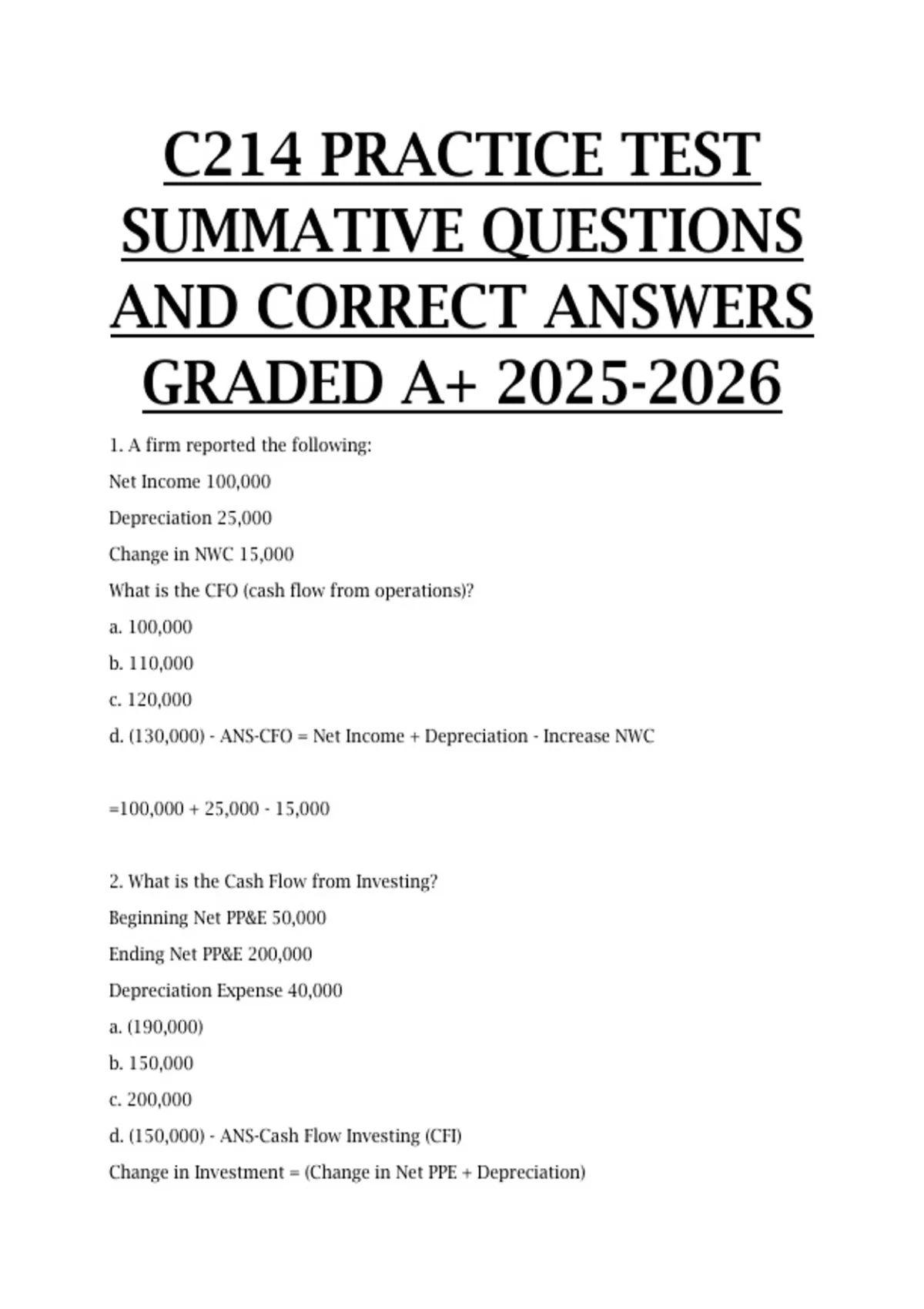 C214 PRACTICE TEST SUMMATIVE QUESTIONS AND CORRECT ANSWERS GRADED A+ 2025-2026

1. A firm reported the following:

Net Income 100,000

Depreciation 25,000

Change in NWC 15,000

What is the CFO (cash flow from operations)?

a. 100,000

b. 110,000

c. 120,000

d. (130,000) - ANS-CFO = Net Income + Depreciation - Increase NWC

=100,000 + 25,000 - 15,000

2. What is the Cash Flow from Investing?

Beginning Net PP&E 50,000

Ending Net PP&E 200,000

Depreciation Expense 40,000

a. (190,000)

b. 150,000

c. 200,000

d. (150,000) - ANS-Cash Flow Investing (CFI)

Change in Investment = (Change in Net PPE + Depreciation)